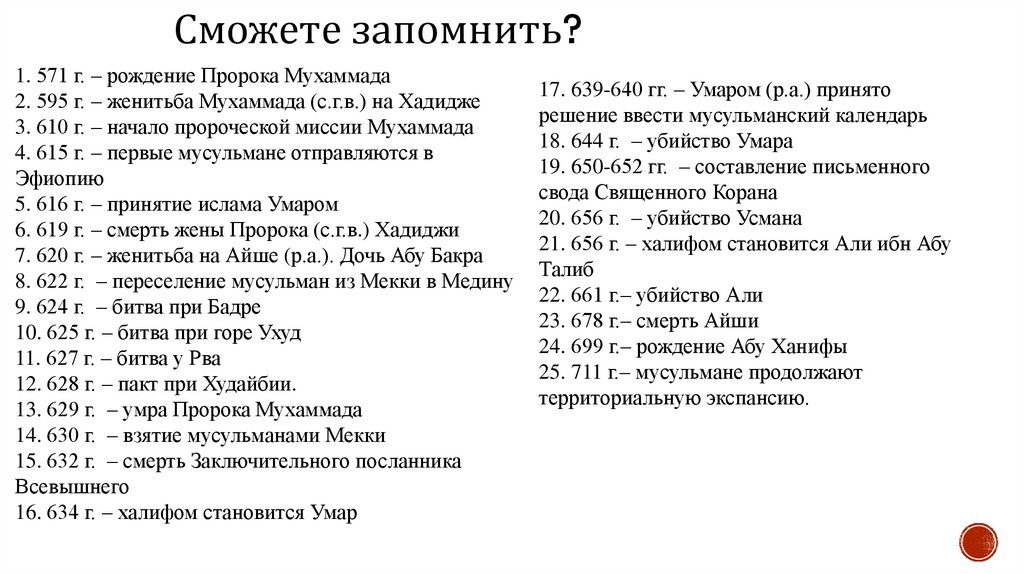 Сможете запомнить?

1. 571 г. – рождение Пророка Мухаммада
2. 595 г. – женитьба Мухаммада (с.г.в.) на Хадидже
3. 610 г. – начало пророческой миссии Мухаммада
4. 615 г. – первые мусульмане отправляются в Эфиопию
5. 616 г. – принятие ислама Умаром
6. 619 г. – смерть жены Пророка (с.г.в.) Хадиджи
7. 620 г. – женитьба на Айше (р.а.). Дочь Абу Бакра
8. 622 г. – переселение мусульман из Мекки в Медину
9. 624 г. – битва при Бадре
10. 625 г. – битва при горе Ухуд
11. 627 г. – битва у Рва
12. 628 г. – пакт при Худайбии.
13. 629 г. – умра Пророка Мухаммада
14. 630 г. – взятие мусульманами Мекки
15. 632 г. – смерть Заключительного посланника Всевышнего
16. 634 г. – халифом становится Умар

17. 639-640 гг. – Умаром (р.а.) принято решение ввести мусульманский календарь
18. 644 г. – убийство Умара
19. 650-652 гг. – составление письменного свода Священного Корана
20. 656 г. – убийство Усмана
21. 656 г. – халифом становится Али ибн Абу Талиб
22. 661 г.– убийство Али
23. 678 г.– смерть Айши
24. 699 г.– рождение Абу Ханифы
25. 711 г.– мусульмане продолжают территориальную экспансию.